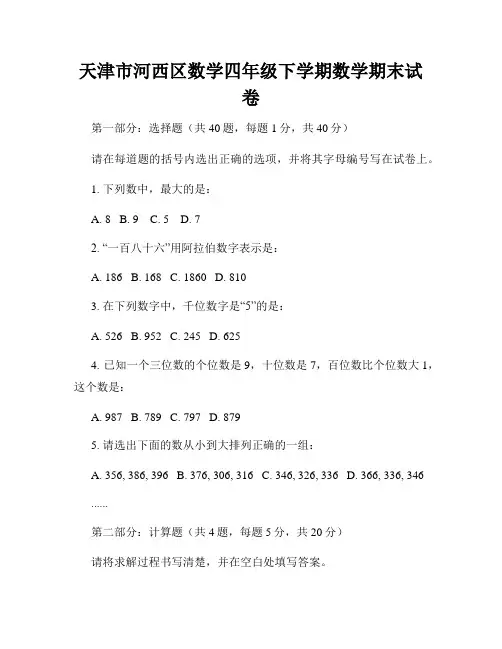 天津市河西区数学四年级下学期数学期末试卷

第一部分：选择题（共 40 题，每题 1 分，共 40 分）

请在每道题的括号内选出正确的选项，并将其字母编号写在试卷上。

1. 下列数中，最大的是：

A. 8 B. 9 C. 5 D. 7

2. “一百八十六”用阿拉伯数字表示是：

A. 186 B. 168 C. 1860 D. 810

3. 在下列数字中，千位数字是“5”的是：

A. 526 B. 952 C. 245 D. 625

4. 已知一个三位数的个位数是 9，十位数是 7，百位数比个位数大 1，这个数是：

A. 987 B. 789 C. 797 D. 879

5. 请选出下面的数从小到大排列正确的一组：

A. 356, 386, 396 B. 376, 306, 316 C. 346, 326, 336 D. 366, 336, 346

......

第二部分：计算题（共 4 题，每题 5 分，共 20 分）

请将求解过程书写清楚，并在空白处填写答案。